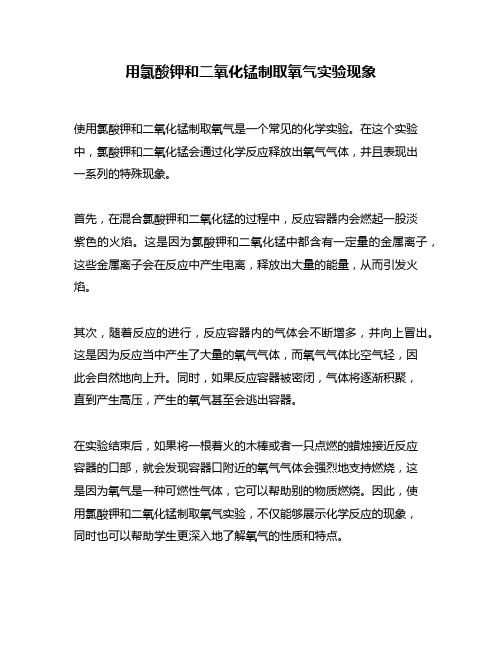 用氯酸钾和二氧化锰制取氧气实验现象

使用氯酸钾和二氧化锰制取氧气是一个常见的化学实验。在这个实验中，氯酸钾和二氧化锰会通过化学反应释放出氧气气体，并且表现出一系列的特殊现象。

首先，在混合氯酸钾和二氧化锰的过程中，反应容器内会燃起一股淡紫色的火焰。这是因为氯酸钾和二氧化锰中都含有一定量的金属离子，这些金属离子会在反应中产生电离，释放出大量的能量，从而引发火焰。

其次，随着反应的进行，反应容器内的气体会不断增多，并向上冒出。这是因为反应当中产生了大量的氧气气体，而氧气气体比空气轻，因此会自然地向上升。同时，如果反应容器被密闭，气体将逐渐积聚，直到产生高压，产生的氧气甚至会逃出容器。

在实验结束后，如果将一根着火的木棒或者一只点燃的蜡烛接近反应容器的口部，就会发现容器口附近的氧气气体会强烈地支持燃烧，这是因为氧气是一种可燃性气体，它可以帮助别的物质燃烧。因此，使用氯酸钾和二氧化锰制取氧气实验，不仅能够展示化学反应的现象，同时也可以帮助学生更深入地了解氧气的性质和特点。